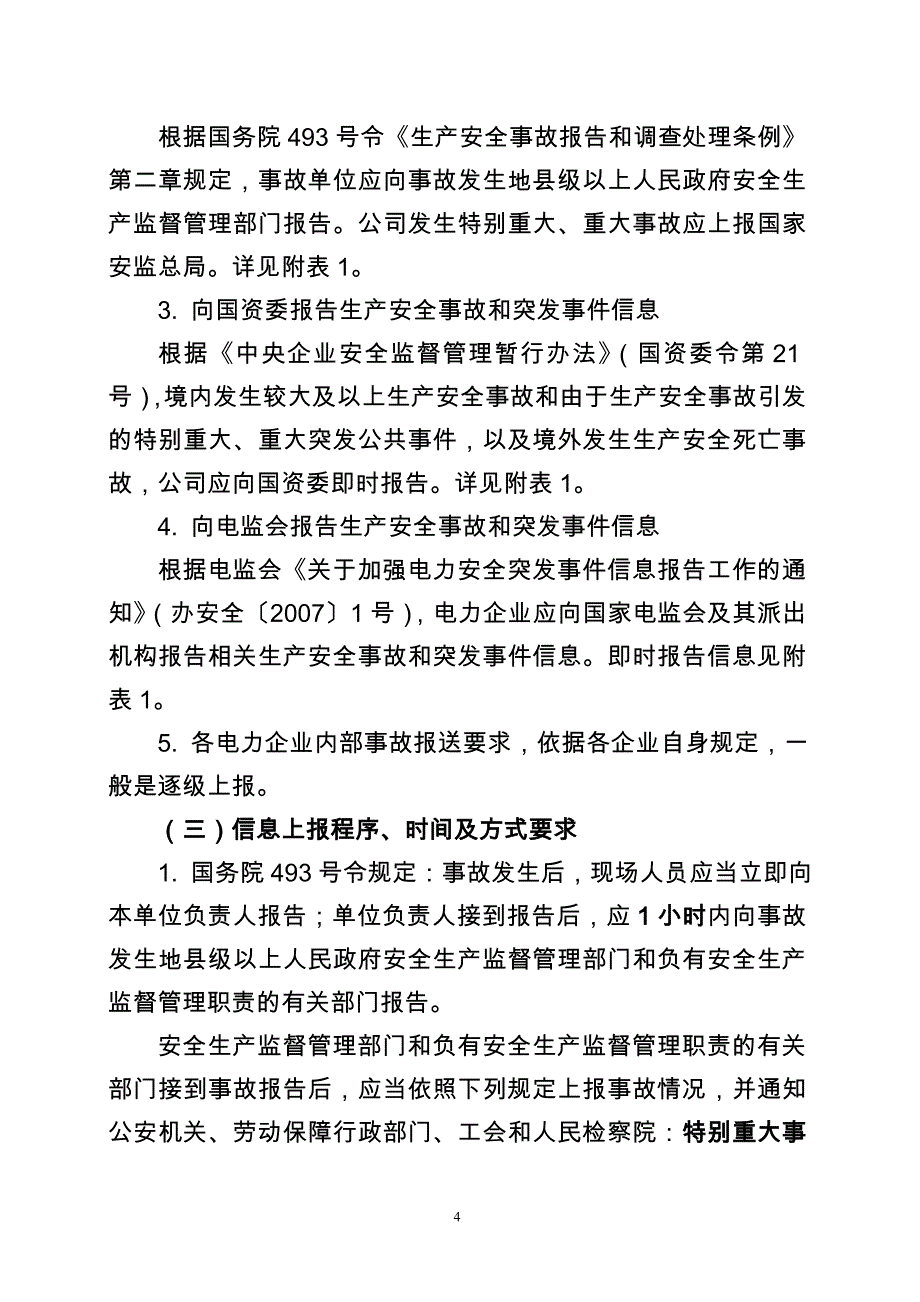 根据国务院 493 号令《生产安全事故报告和调查处理条例》第二章规定，事故单位应向事故发生地县级以上人民政府安全生产监督管理部门报告。公司发生特别重大、重大事故应上报国家安监总局。详见附表 1。

3. 向国资委报告生产安全事故和突发事件信息

根据《中央企业安全监督管理暂行办法》（国资委令第 21 号），境内发生较大及以上生产安全事故和由于生产安全事故引发的特别重大、重大突发公共事件，以及境外发生生产安全死亡事故，公司应向国资委即时报告。详见附表 1。

4. 向电监会报告生产安全事故和突发事件信息

根据电监会《关于加强电力安全突发事件信息报告工作的通知》（办安全〔2007〕1 号），电力企业应向国家电监会及其派出机构报告相关生产安全事故和突发事件信息。即时报告信息见附表 1。

5. 各电力企业内部事故报送要求，依据各企业自身规定，一般是逐级上报。

（三）信息上报程序、时间及方式要求

1. 国务院 493 号令规定：事故发生后，现场人员应当立即向本单位负责人报告；单位负责人接到报告后，应 1 小时内向事故发生地县级以上人民政府安全生产监督管理部门和负有安全生产监督管理职责的有关部门报告。

安全生产监督管理部门和负有安全生产监督管理职责的有关部门接到事故报告后，应当依照下列规定上报事故情况，并通知公安机关、劳动保障行政部门、工会和人民检察院：特别重大事

4